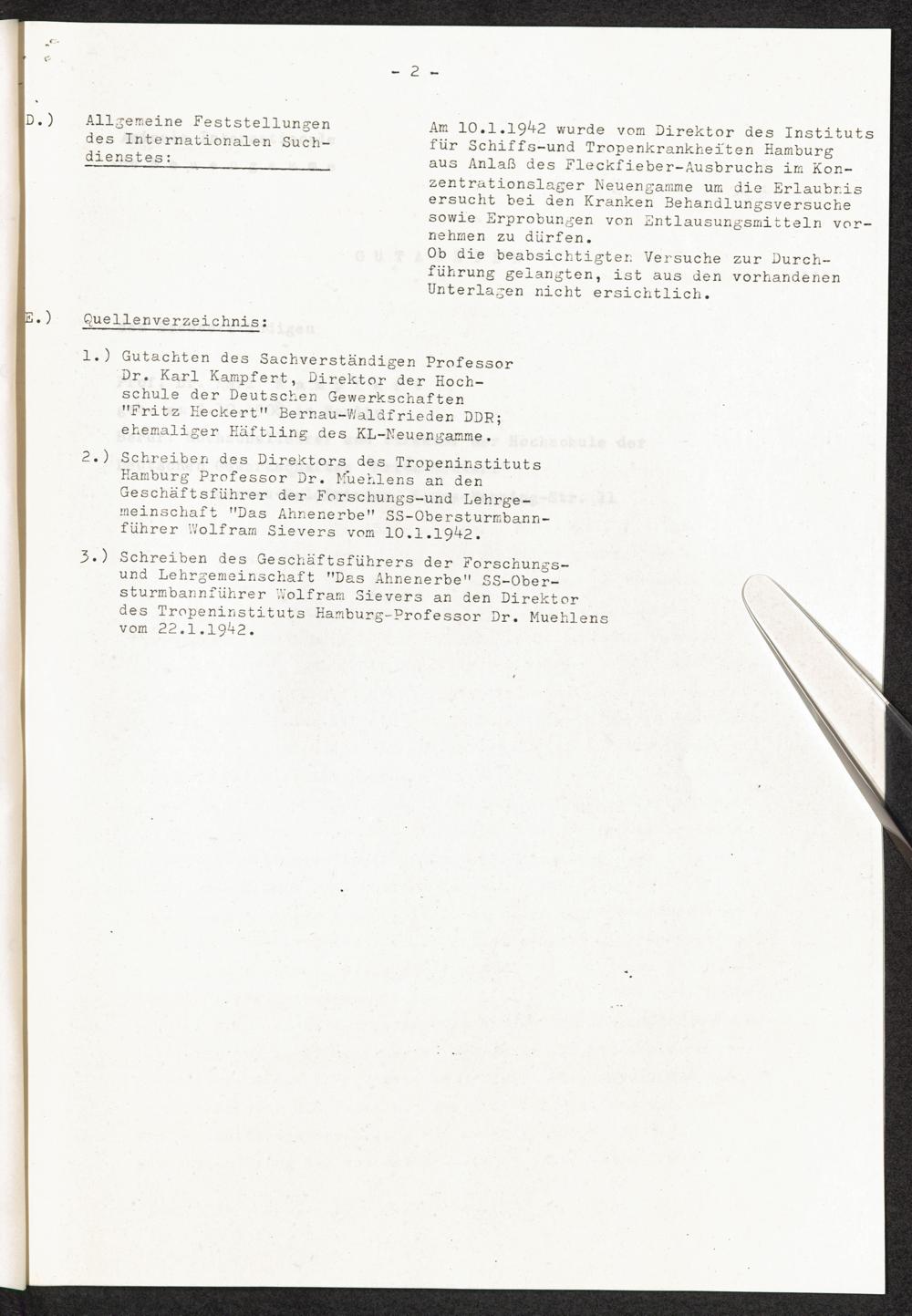 - 2 -

D.) Allgemeine Feststellungen des Internationalen Suchdienstes:

Am 10.1.1942 wurde vom Direktor des Instituts für Schiffs-und Tropenkrankheiten Hamburg aus Anlaß des Fleckfieber-Ausbruchs im Konzentrationslager Neuengamme um die Erlaubnis ersucht bei den Kranken Behandlungsversuche sowie Erprobungen von Entlausungsmitteln vornehmen zu dürfen.
Ob die beabsichtigten Versuche zur Durchführung gelangten, ist aus den vorhandenen Unterlagen nicht ersichtlich.

E.) Quellenverzeichnis:

1.) Gutachten des Sachverständigen Professor Dr. Karl Kampfert, Direktor der Hochschule der Deutschen Gewerkschaften "Fritz Heckert" Bernau-Waldfrieden DDR; ehemaliger Häftling des KL-Neuengamme.

2.) Schreiben des Direktors des Tropeninstituts Hamburg Professor Dr. Muehlens an den Geschäftsführer der Forschungs-und Lehrgemeinschaft "Das Ahnenerbe" SS-Obersturmbannführer Wolfram Sievers vom 10.1.1942.

3.) Schreiben des Geschäftsführers der Forschungs- und Lehrgemeinschaft "Das Ahnenerbe" SS-Obersturmbannführer Wolfram Sievers an den Direktor des Tropeninstituts Hamburg-Professor Dr. Muehlens vom 22.1.1942.